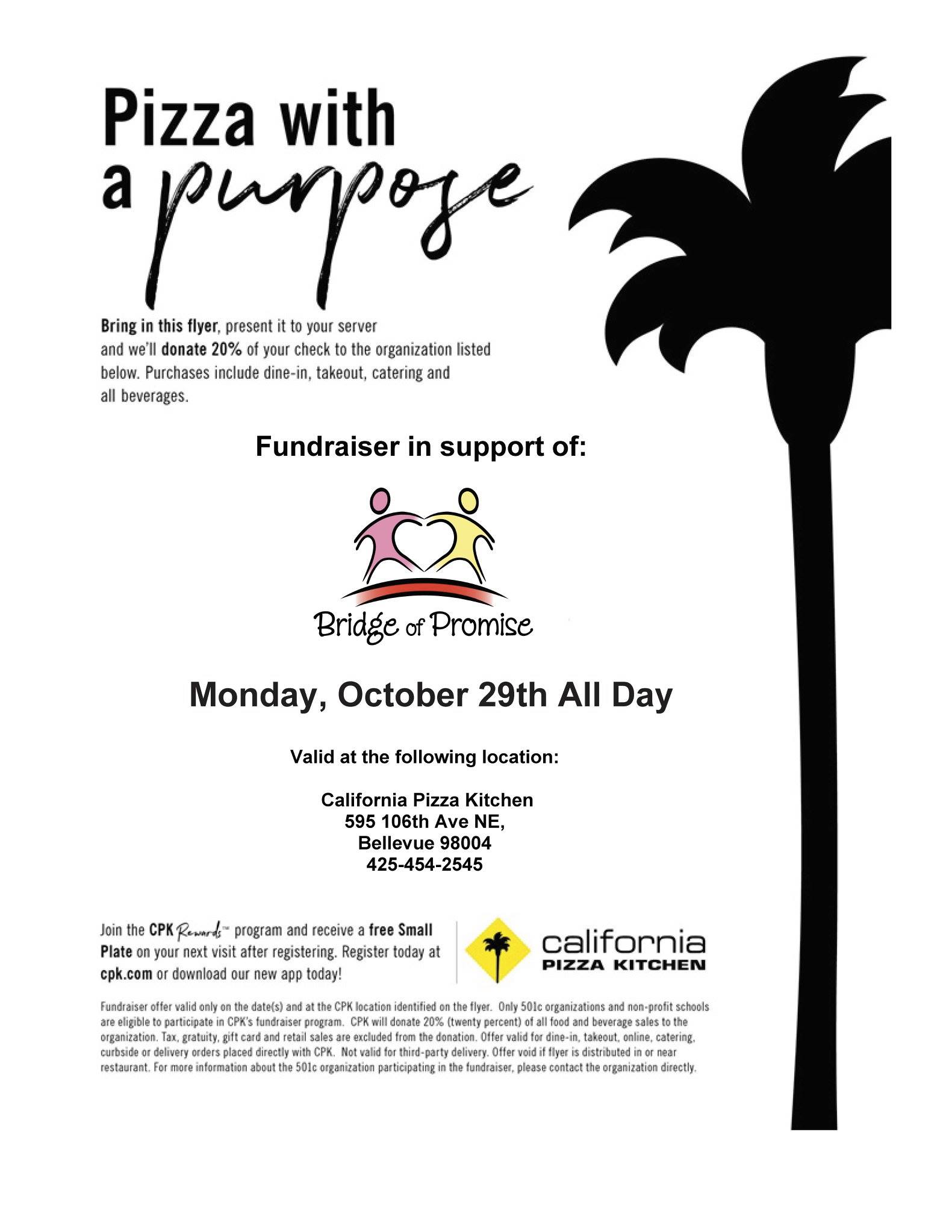 Pizza with
a purpose

Bring in this flyer, present it to your server and we'll donate 20% of your check to the organization listed below. Purchases include dine-in, takeout, catering and all beverages.

Fundraiser in support of:

Bridge of Promise

Monday, October 29th All Day

Valid at the following location:

California Pizza Kitchen
595 106th Ave NE,
Bellevue 98004
425-454-2545

Join the CPK Rewards™ program and receive a free Small Plate on your next visit after registering. Register today at cpk.com or download our new app today!

california
PIZZA KITCHEN

Fundraiser offer valid only on the date(s) and at the CPK location identified on the flyer. Only 501c organizations and non-profit schools are eligible to participate in CPK's fundraiser program. CPK will donate 20% (twenty percent) of all food and beverage sales to the organization. Tax, gratuity, gift card and retail sales are excluded from the donation. Offer valid for dine-in, takeout, online, catering, curbside or delivery orders placed directly with CPK. Not valid for third-party delivery. Offer void if flyer is distributed in or near restaurant. For more information about the 501c organization participating in the fundraiser, please contact the organization directly.